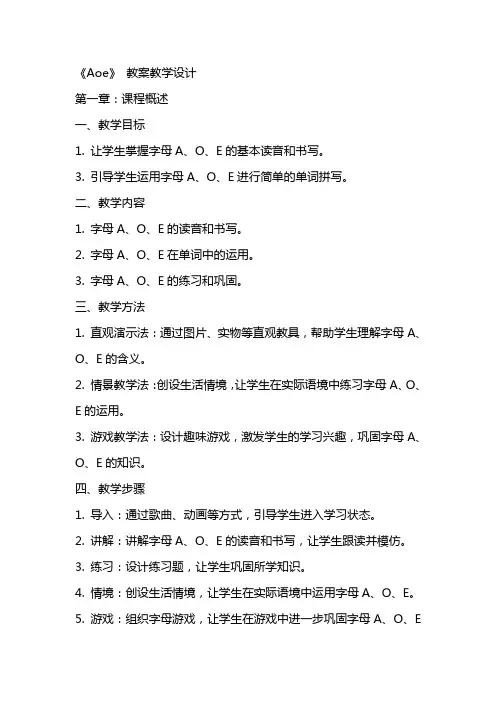 《Aoe》 教案教学设计

第一章：课程概述

一、教学目标

1. 让学生掌握字母 A、O、E 的基本读音和书写。

3. 引导学生运用字母 A、O、E 进行简单的单词拼写。

二、教学内容

1. 字母 A、O、E 的读音和书写。

2. 字母 A、O、E 在单词中的运用。

3. 字母 A、O、E 的练习和巩固。

三、教学方法

1. 直观演示法：通过图片、实物等直观教具，帮助学生理解字母 A、O、E 的含义。

2. 情景教学法：创设生活情境，让学生在实际语境中练习字母 A、O、E 的运用。

3. 游戏教学法：设计趣味游戏，激发学生的学习兴趣，巩固字母 A、O、E 的知识。

四、教学步骤

1. 导入：通过歌曲、动画等方式，引导学生进入学习状态。

2. 讲解：讲解字母 A、O、E 的读音和书写，让学生跟读并模仿。

3. 练习：设计练习题，让学生巩固所学知识。

4. 情境：创设生活情境，让学生在实际语境中运用字母 A、O、E。

5. 游戏：组织字母游戏，让学生在游戏中进一步巩固字母 A、O、E